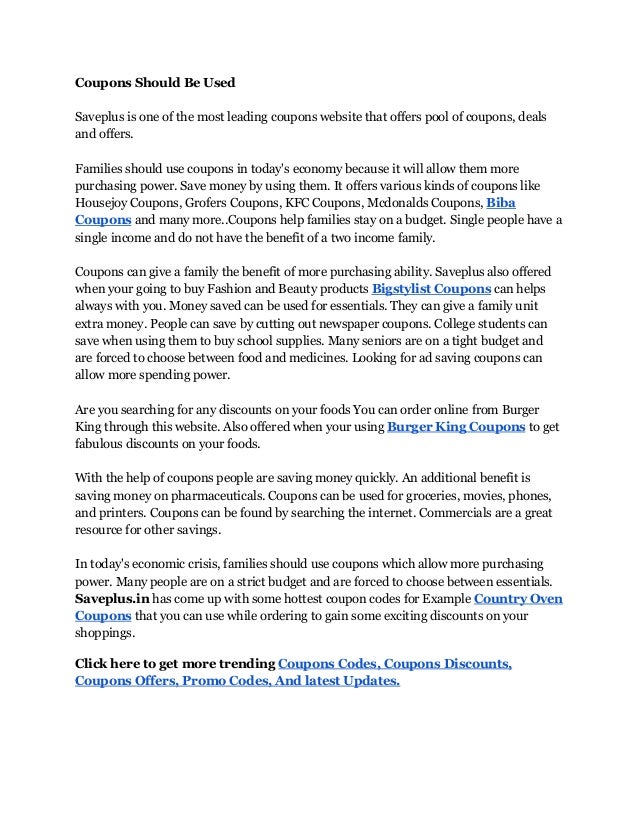 Coupons Should Be Used

Saveplus is one of the most leading coupons website that offers pool of coupons, deals and offers.

Families should use coupons in today's economy because it will allow them more purchasing power. Save money by using them. It offers various kinds of coupons like Housejoy Coupons, Grofers Coupons, KFC Coupons, Mcdonalds Coupons, Biba Coupons and many more..Coupons help families stay on a budget. Single people have a single income and do not have the benefit of a two income family.

Coupons can give a family the benefit of more purchasing ability. Saveplus also offered when your going to buy Fashion and Beauty products Bigstylist Coupons can helps always with you. Money saved can be used for essentials. They can give a family unit extra money. People can save by cutting out newspaper coupons. College students can save when using them to buy school supplies. Many seniors are on a tight budget and are forced to choose between food and medicines. Looking for ad saving coupons can allow more spending power.

Are you searching for any discounts on your foods You can order online from Burger King through this website. Also offered when your using Burger King Coupons to get fabulous discounts on your foods.

With the help of coupons people are saving money quickly. An additional benefit is saving money on pharmaceuticals. Coupons can be used for groceries, movies, phones, and printers. Coupons can be found by searching the internet. Commercials are a great resource for other savings.

In today's economic crisis, families should use coupons which allow more purchasing power. Many people are on a strict budget and are forced to choose between essentials. Saveplus.in has come up with some hottest coupon codes for Example Country Oven Coupons that you can use while ordering to gain some exciting discounts on your shoppings.

Click here to get more trending Coupons Codes, Coupons Discounts, Coupons Offers, Promo Codes, And latest Updates.